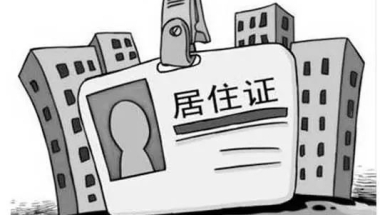 居住证